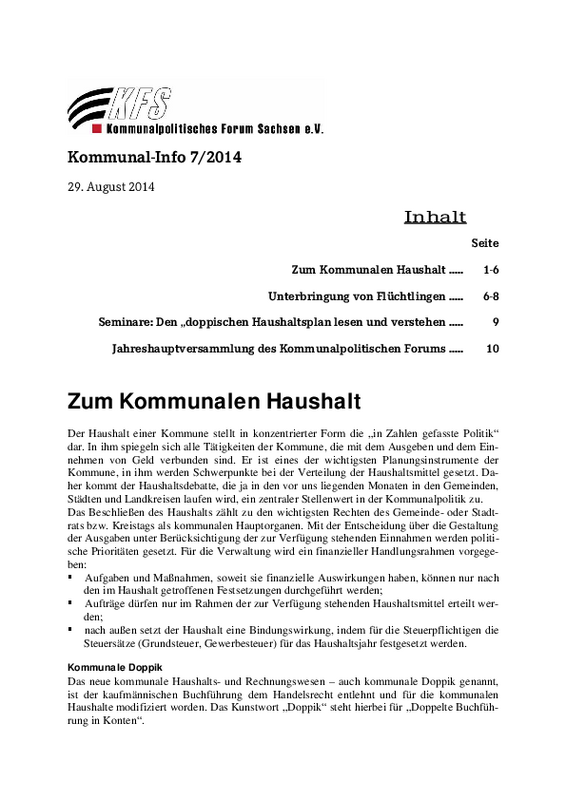 KFS
Kommunalpolitisches Forum Sachsen e.V.

Kommunal-Info 7/2014

29. August 2014

Inhalt

Seite

Zum Kommunalen Haushalt ..... 1-6

Unterbringung von Flüchtlingen ..... 6-8

Seminare: Den „doppischen Haushaltsplan lesen und verstehen ..... 9

Jahreshauptversammlung des Kommunalpolitischen Forums ..... 10

Zum Kommunalen Haushalt

Der Haushalt einer Kommune stellt in konzentrierter Form die „in Zahlen gefasste Politik“ dar. In ihm spiegeln sich alle Tätigkeiten der Kommune, die mit dem Ausgeben und dem Einnehmen von Geld verbunden sind. Er ist eines der wichtigsten Planungsinstrumente der Kommune, in ihm werden Schwerpunkte bei der Verteilung der Haushaltsmittel gesetzt. Daher kommt der Haushaltsdebatte, die ja in den vor uns liegenden Monaten in den Gemeinden, Städten und Landkreisen laufen wird, ein zentraler Stellenwert in der Kommunalpolitik zu.
Das Beschließen des Haushalts zählt zu den wichtigsten Rechten des Gemeinde- oder Stadtrats bzw. Kreistags als kommunalen Hauptorganen. Mit der Entscheidung über die Gestaltung der Ausgaben unter Berücksichtigung der zur Verfügung stehenden Einnahmen werden politische Prioritäten gesetzt. Für die Verwaltung wird ein finanzieller Handlungsrahmen vorgegeben:
▪ Aufgaben und Maßnahmen, soweit sie finanzielle Auswirkungen haben, können nur nach den im Haushalt getroffenen Festsetzungen durchgeführt werden;
▪ Aufträge dürfen nur im Rahmen der zur Verfügung stehenden Haushaltsmittel erteilt werden;
▪ nach außen setzt der Haushalt eine Bindungswirkung, indem für die Steuerpflichtigen die Steuersätze (Grundsteuer, Gewerbesteuer) für das Haushaltsjahr festgesetzt werden.

Kommunale Doppik
Das neue kommunale Haushalts- und Rechnungswesen – auch kommunale Doppik genannt, ist der kaufmännischen Buchführung dem Handelsrecht entlehnt und für die kommunalen Haushalte modifiziert worden. Das Kunstwort „Doppik“ steht hierbei für „Doppelte Buchführung in Konten“.